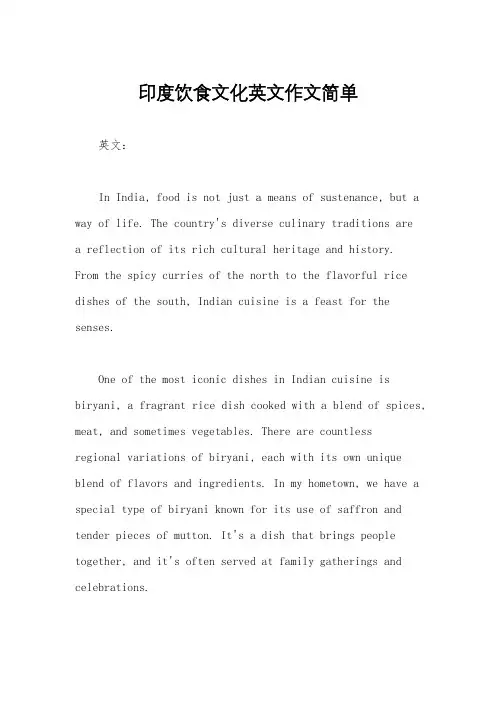 印度饮食文化英文作文简单

英文：

In India, food is not just a means of sustenance, but a way of life. The country's diverse culinary traditions are a reflection of its rich cultural heritage and history. From the spicy curries of the north to the flavorful rice dishes of the south, Indian cuisine is a feast for the senses.

One of the most iconic dishes in Indian cuisine is biryani, a fragrant rice dish cooked with a blend of spices, meat, and sometimes vegetables. There are countless regional variations of biryani, each with its own unique blend of flavors and ingredients. In my hometown, we have a special type of biryani known for its use of saffron and tender pieces of mutton. It's a dish that brings people together, and it's often served at family gatherings and celebrations.